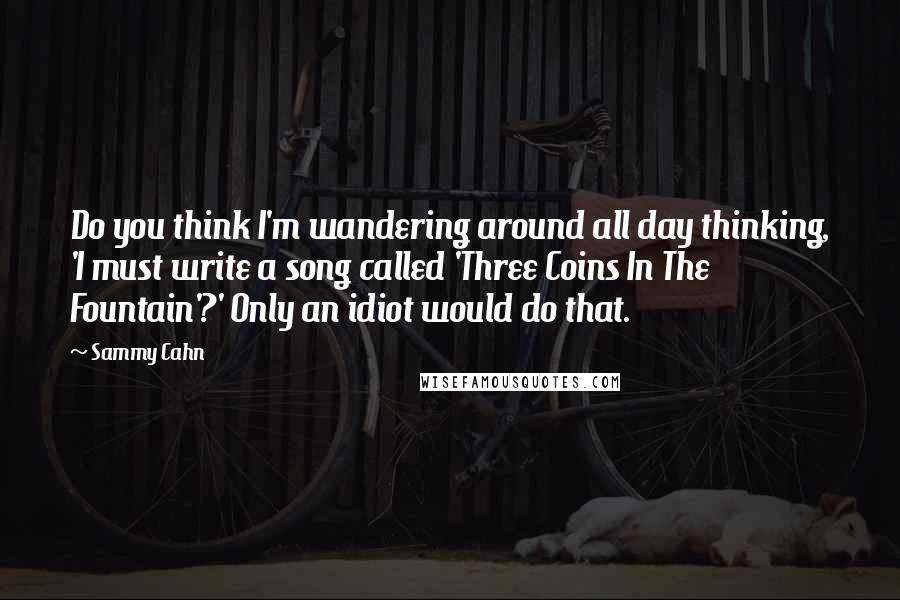 Do you think I'm wandering around all day thinking, 'I must write a song called 'Three Coins In The Fountain'?' Only an idiot would do that.

~ Sammy Cahn

WISEFAMOUSQUOTES.COM